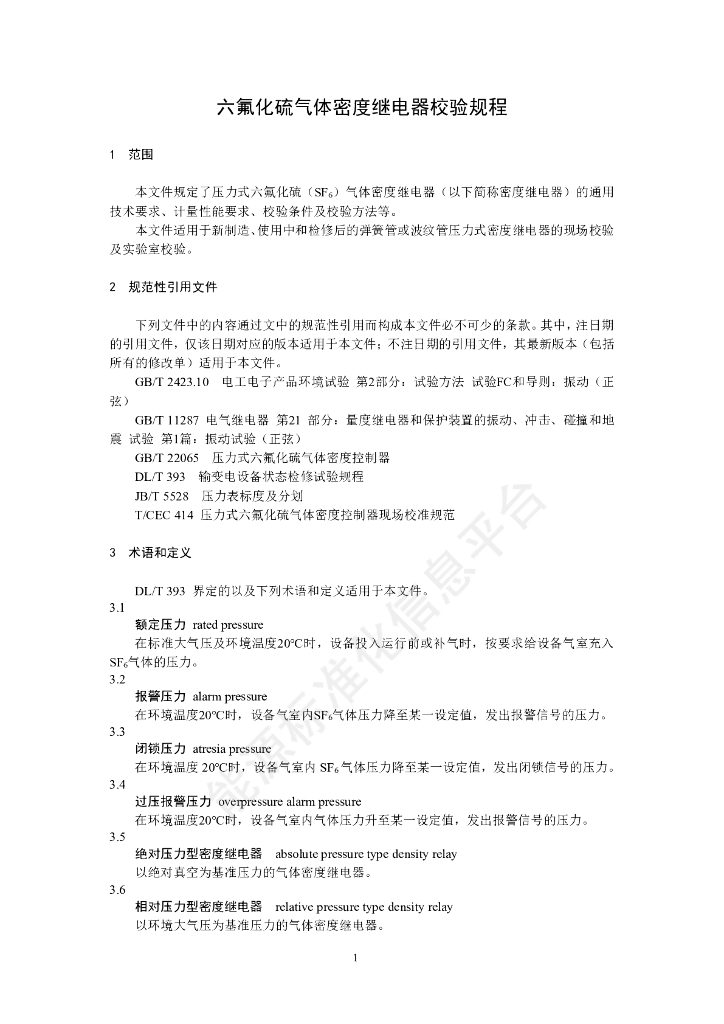 六氟化硫气体密度继电器校验规程

1 范围

本文件规定了压力式六氟化硫（$SF_6$）气体密度继电器（以下简称密度继电器）的通用技术要求、计量性能要求、校验条件及校验方法等。

本文件适用于新制造、使用中和检修后的弹簧管或波纹管压力式密度继电器的现场校验及实验室校验。

2 规范性引用文件

下列文件中的内容通过文中的规范性引用而构成本文件必不可少的条款。其中，注日期的引用文件，仅该日期对应的版本适用于本文件；不注日期的引用文件，其最新版本（包括所有的修改单）适用于本文件。

GB/T 2423.10 电工电子产品环境试验 第2部分：试验方法 试验FC和导则：振动（正弦）

GB/T 11287 电气继电器 第21 部分：量度继电器和保护装置的振动、冲击、碰撞和地震 试验 第1篇：振动试验（正弦）

GB/T 22065 压力式六氟化硫气体密度控制器

DL/T 393 输变电设备状态检修试验规程

JB/T 5528 压力表标度及分划

T/CEC 414 压力式六氟化硫气体密度控制器现场校准规范

3 术语和定义

DL/T 393 界定的以及下列术语和定义适用于本文件。

3.1

额定压力 rated pressure

在标准大气压及环境温度20℃时，设备投入运行前或补气时，按要求给设备气室充入$SF_6$气体的压力。

3.2

报警压力 alarm pressure

在环境温度20℃时，设备气室内$SF_6$气体压力降至某一设定值，发出报警信号的压力。

3.3

闭锁压力 atresia pressure

在环境温度 20℃时，设备气室内 $SF_6$气体压力降至某一设定值，发出闭锁信号的压力。

3.4

过压报警压力 overpressure alarm pressure

在环境温度20℃时，设备气室内气体压力升至某一设定值，发出报警信号的压力。

3.5

绝对压力型密度继电器 absolute pressure type density relay

以绝对真空为基准压力的气体密度继电器。

3.6

相对压力型密度继电器 relative pressure type density relay

以环境大气压为基准压力的气体密度继电器。

1

能源标准化信息平台